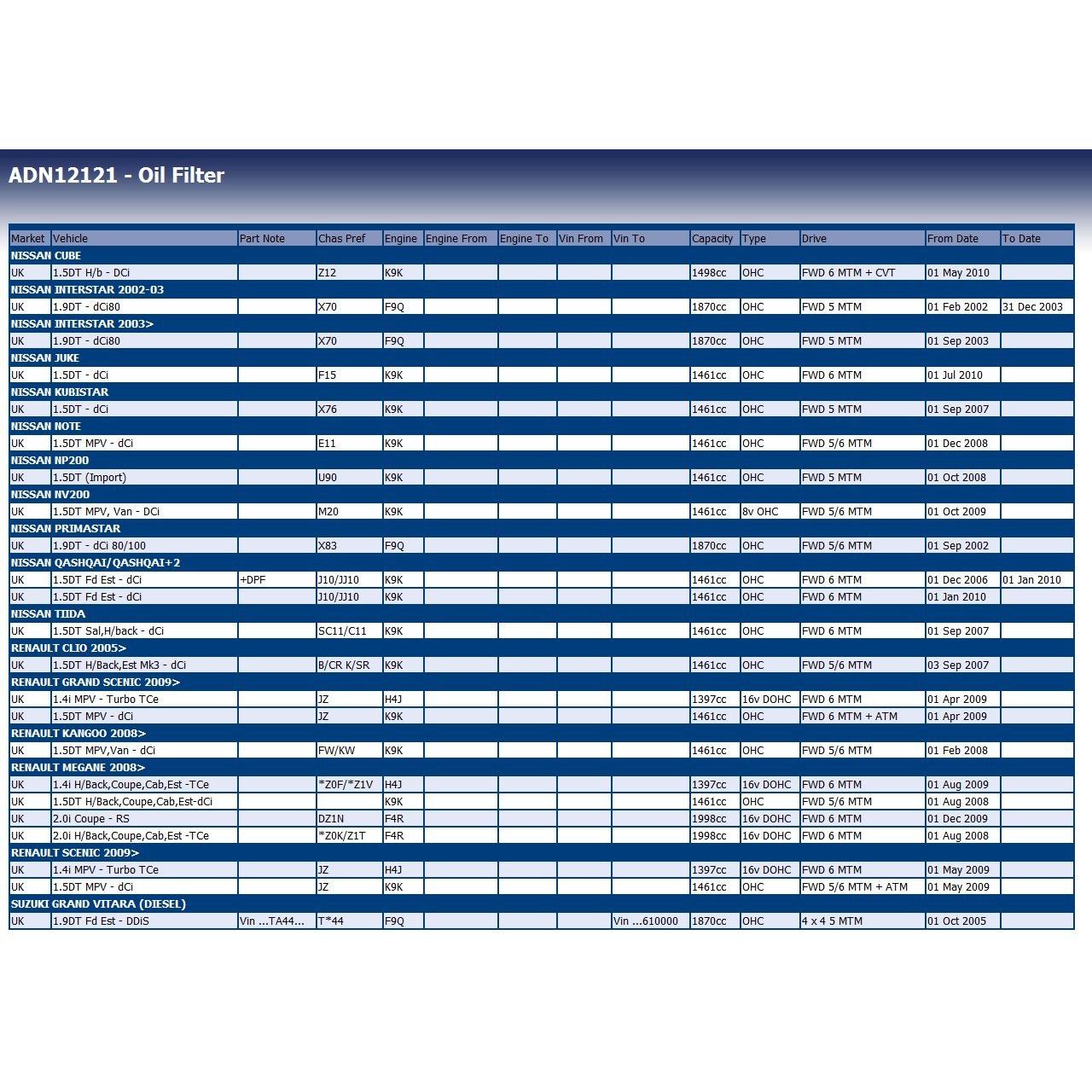 ADN12121 - Oil Filter

| Market | Vehicle | Part Note | Chas Pref | Engine | Engine From | Engine To | Vin From | Vin To | Capacity | Type | Drive | From Date | To Date |
|---|---|---|---|---|---|---|---|---|---|---|---|---|---|
| NISSAN CUBE | | | | | | | | | | | | | |
| UK | 1.5DT H/b - DCi | | Z12 | K9K | | | | | 1498cc | OHC | FWD 6 MTM + CVT | 01 May 2010 | |
| NISSAN INTERSTAR 2002-03 | | | | | | | | | | | | | |
| UK | 1.9DT - dCi80 | | X70 | F9Q | | | | | 1870cc | OHC | FWD 5 MTM | 01 Feb 2002 | 31 Dec 2003 |
| NISSAN INTERSTAR 2003> | | | | | | | | | | | | | |
| UK | 1.9DT - dCi80 | | X70 | F9Q | | | | | 1870cc | OHC | FWD 5 MTM | 01 Sep 2003 | |
| NISSAN JUKE | | | | | | | | | | | | | |
| UK | 1.5DT - dCi | | F15 | K9K | | | | | 1461cc | OHC | FWD 6 MTM | 01 Jul 2010 | |
| NISSAN KUBISTAR | | | | | | | | | | | | | |
| UK | 1.5DT - dCi | | X76 | K9K | | | | | 1461cc | OHC | FWD 5 MTM | 01 Sep 2007 | |
| NISSAN NOTE | | | | | | | | | | | | | |
| UK | 1.5DT MPV - dCi | | E11 | K9K | | | | | 1461cc | OHC | FWD 5/6 MTM | 01 Dec 2008 | |
| NISSAN NP200 | | | | | | | | | | | | | |
| UK | 1.5DT (Import) | | U90 | K9K | | | | | 1461cc | OHC | FWD 5 MTM | 01 Oct 2008 | |
| NISSAN NV200 | | | | | | | | | | | | | |
| UK | 1.5DT MPV, Van - DCi | | M20 | K9K | | | | | 1461cc | 8v OHC | FWD 5/6 MTM | 01 Oct 2009 | |
| NISSAN PRIMASTAR | | | | | | | | | | | | | |
| UK | 1.9DT - dCi 80/100 | | X83 | F9Q | | | | | 1870cc | OHC | FWD 5/6 MTM | 01 Sep 2002 | |
| NISSAN QASHQAI/QASHQAI+2 | | | | | | | | | | | | | |
| UK | 1.5DT Fd Est - dCi | +DPF | J10/JJ10 | K9K | | | | | 1461cc | OHC | FWD 6 MTM | 01 Dec 2006 | 01 Jan 2010 |
| UK | 1.5DT Fd Est - dCi | | J10/JJ10 | K9K | | | | | 1461cc | OHC | FWD 6 MTM | 01 Jan 2010 | |
| NISSAN TIIDA | | | | | | | | | | | | | |
| UK | 1.5DT Sal,H/back - dCi | | SC11/C11 | K9K | | | | | 1461cc | OHC | FWD 6 MTM | 01 Sep 2007 | |
| RENAULT CLIO 2005> | | | | | | | | | | | | | |
| UK | 1.5DT H/Back,Est Mk3 - dCi | | B/CR K/SR | K9K | | | | | 1461cc | OHC | FWD 5/6 MTM | 03 Sep 2007 | |
| RENAULT GRAND SCENIC 2009> | | | | | | | | | | | | | |
| UK | 1.4i MPV - Turbo TCe | | JZ | H4J | | | | | 1397cc | 16v DOHC | FWD 6 MTM | 01 Apr 2009 | |
| UK | 1.5DT MPV - dCi | | JZ | K9K | | | | | 1461cc | OHC | FWD 6 MTM + ATM | 01 Apr 2009 | |
| RENAULT KANGOO 2008> | | | | | | | | | | | | | |
| UK | 1.5DT MPV,Van - dCi | | FW/KW | K9K | | | | | 1461cc | OHC | FWD 5/6 MTM | 01 Feb 2008 | |
| RENAULT MEGANE 2008> | | | | | | | | | | | | | |
| UK | 1.4i H/Back,Coupe,Cab,Est -TCe | | *Z0F/*Z1V | H4J | | | | | 1397cc | 16v DOHC | FWD 6 MTM | 01 Aug 2009 | |
| UK | 1.5DT H/Back,Coupe,Cab,Est-dCi | | | K9K | | | | | 1461cc | OHC | FWD 5/6 MTM | 01 Aug 2008 | |
| UK | 2.0i Coupe - RS | | DZ1N | F4R | | | | | 1998cc | 16v DOHC | FWD 6 MTM | 01 Dec 2009 | |
| UK | 2.0i H/Back,Coupe,Cab,Est -TCe | | *Z0K/Z1T | F4R | | | | | 1998cc | 16v DOHC | FWD 6 MTM | 01 Aug 2008 | |
| RENAULT SCENIC 2009> | | | | | | | | | | | | | |
| UK | 1.4i MPV - Turbo TCe | | JZ | H4J | | | | | 1397cc | 16v DOHC | FWD 6 MTM | 01 May 2009 | |
| UK | 1.5DT MPV - dCi | | JZ | K9K | | | | | 1461cc | OHC | FWD 5/6 MTM + ATM | 01 May 2009 | |
| SUZUKI GRAND VITARA (DIESEL) | | | | | | | | | | | | | |
| UK | 1.9DT Fd Est - DDiS | Vin ...TA44... | T*44 | F9Q | | | | Vin ...610000 | 1870cc | OHC | 4 x 4 5 MTM | 01 Oct 2005 | |